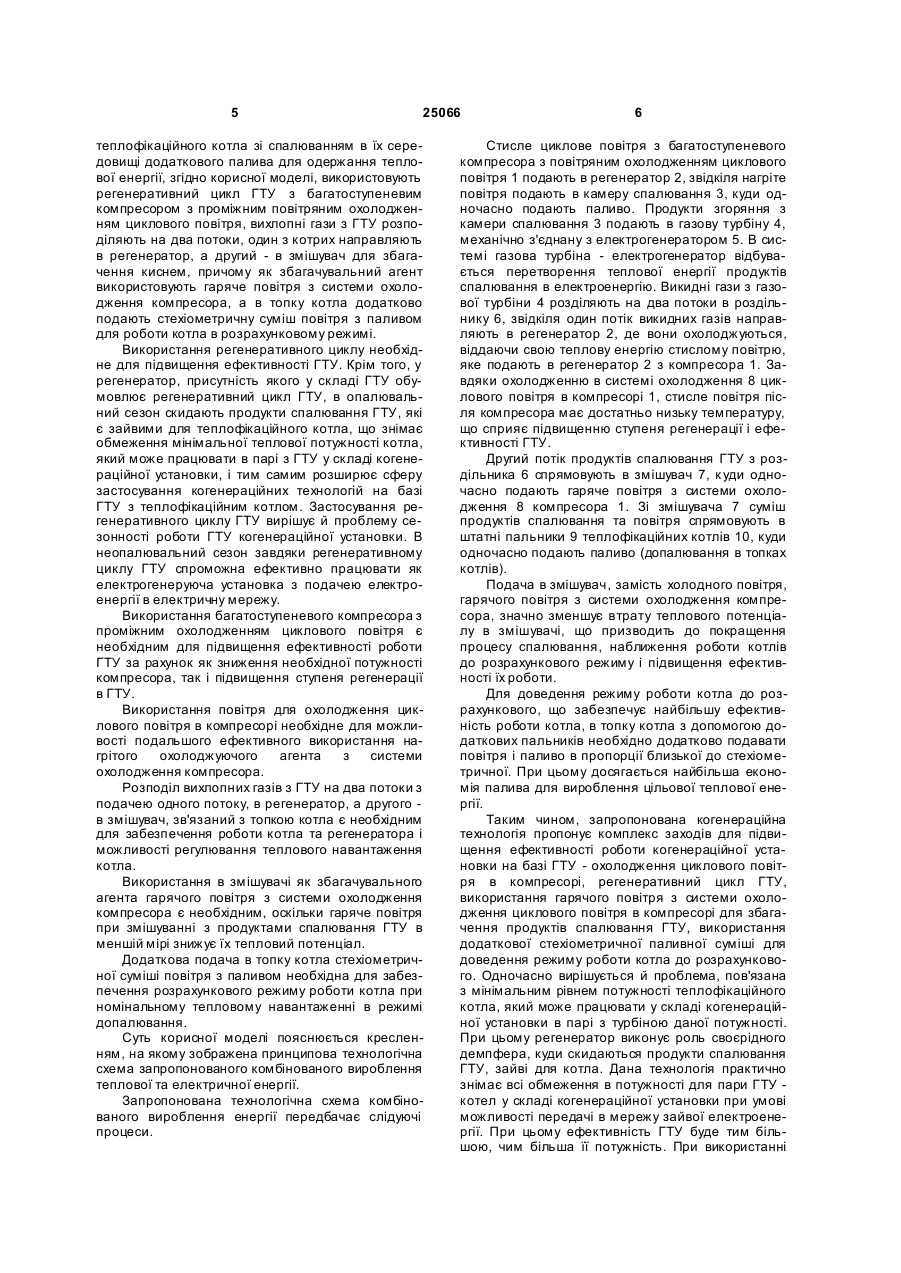 5 25066 6

теплофікаційного котла зі спалюванням в їх середовищі додаткового палива для одержання теплової енергії, згідно корисної моделі, використовують регенеративний цикл ГТУ з багатоступеневим компресором з проміжним повітряним охолодженням циклового повітря, вихлопні гази з ГТУ розподіляють на два потоки, один з котрих направляють в регенератор, а другий - в змішувач для збагачення киснем, причому як збагачувальний агент використовують гаряче повітря з системи охолодження компресора, а в топку котла додатково подають стехіометричну суміш повітря з паливом для роботи котла в розрахунковому режимі.

Використання регенеративного циклу необхідне для підвищення ефективності ГТУ. Крім того, у регенератор, присутність якого у складі ГТУ обумовлює регенеративний цикл ГТУ, в опалювальний сезон скидають продукти спалювання ГТУ, які є зайвими для теплофікаційного котла, що знімає обмеження мінімальної теплової потужності котла, який може працювати в парі з ГТУ у складі когенераційної установки, і тим самим розширює сферу застосування когенераційних технологій на базі ГТУ з теплофікаційним котлом. Застосування регенеративного циклу ГТУ вирішує й проблему сезонності роботи ГТУ когенераційної установки. В неопалювальний сезон завдяки регенеративному циклу ГТУ спроможна ефективно працювати як електрогенеруюча установка з подачею електроенергії в електричну мережу.

Використання багатоступеневого компресора з проміжним охолодженням циклового повітря є необхідним для підвищення ефективності роботи ГТУ за рахунок як зниження необхідної потужності компресора, так і підвищення ступеня регенерації в ГТУ.

Використання повітря для охолодження циклового повітря в компресорі необхідне для можливості подальшого ефективного використання нагрітого охолоджуючого агента з системи охолодження компресора.

Розподіл вихлопних газів з ГТУ на два потоки з подачею одного потоку, в регенератор, а другого - в змішувач, зв'язаний з топкою котла є необхідним для забезпечення роботи котла та регенератора і можливості регулювання теплового навантаження котла.

Використання в змішувачі як збагачувального агента гарячого повітря з системи охолодження компресора є необхідним, оскільки гаряче повітря при змішуванні з продуктами спалювання ГТУ в меншій мірі знижує їх тепловий потенціал.

Додаткова подача в топку котла стехіометричної суміші повітря з паливом необхідна для забезпечення розрахункового режиму роботи котла при номінальному тепловому навантаженні в режимі допалювання.

Суть корисної моделі пояснюється кресленням, на якому зображена принципова технологічна схема запропонованого комбінованого вироблення теплової та електричної енергії.

Запропонована технологічна схема комбінованого вироблення енергії передбачає слідуючі процеси.

Стисле циклове повітря з багатоступеневого компресора з повітряним охолодженням циклового повітря 1 подають в регенератор 2, звідкіля нагріте повітря подають в камеру спалювання 3, куди одночасно подають паливо. Продукти згоряння з камери спалювання 3 подають в газову турбіну 4, механічно з'єднану з електрогенератором 5. В системі газова турбіна - електрогенератор відбувається перетворення теплової енергії продуктів спалювання в електроенергію. Викидні гази з газової турбіни 4 розділяють на два потоки в роздільнику 6, звідкіля один потік викидних газів направляють в регенератор 2, де вони охолоджуються, віддаючи свою теплову енергію стислому повітрю, яке подають в регенератор 2 з компресора 1. Завдяки охолодженню в системі охолодження 8 циклового повітря в компресорі 1, стисле повітря після компресора має достатньо низьку температуру, що сприяє підвищенню ступеня регенерації і ефективності ГТУ.

Другий потік продуктів спалювання ГТУ з роздільника 6 спрямовують в змішувач 7, куди одночасно подають гаряче повітря з системи охолодження 8 компресора 1. Зі змішувача 7 суміш продуктів спалювання та повітря спрямовують в штатні пальники 9 теплофікаційних котлів 10, куди одночасно подають паливо (допалювання в топках котлів).

Подача в змішувач, замість холодного повітря, гарячого повітря з системи охолодження компресора, значно зменшує втрату теплового потенціалу в змішувачі, що призводить до покращення процесу спалювання, наближення роботи котлів до розрахункового режиму і підвищення ефективності їх роботи.

Для доведення режиму роботи котла до розрахункового, що забезпечує найбільшу ефективність роботи котла, в топку котла з допомогою додаткових пальників необхідно додатково подавати повітря і паливо в пропорції близької до стехіометричної. При цьому досягається найбільша економія палива для вироблення цільової теплової енергії.

Таким чином, запропонована когенераційна технологія пропонує комплекс заходів для підвищення ефективності роботи когенераційної установки на базі ГТУ - охолодження циклового повітря в компресорі, регенеративний цикл ГТУ, використання гарячого повітря з системи охолодження циклового повітря в компресорі для збагачення продуктів спалювання ГТУ, використання додаткової стехіометричної паливної суміші для доведення режиму роботи котла до розрахункового. Одночасно вирішується й проблема, пов'язана з мінімальним рівнем потужності теплофікаційного котла, який може працювати у складі когенераційної установки в парі з турбіною даної потужності. При цьому регенератор виконує роль своєрідного демпфера, куди скидаються продукти спалювання ГТУ, зайві для котла. Дана технологія практично знімає всі обмеження в потужності для пари ГТУ - котел у складі когенераційної установки при умові можливості передачі в мережу зайвої електроенергії. При цьому ефективність ГТУ буде тим більшою, чим більша її потужність. При використанні